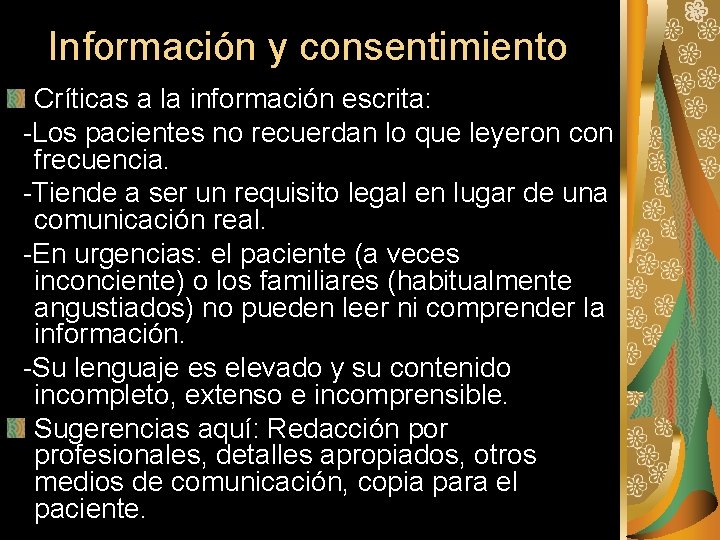 Información y consentimiento

Críticas a la información escrita:

-Los pacientes no recuerdan lo que leyeron con frecuencia.

-Tiende a ser un requisito legal en lugar de una comunicación real.

-En urgencias: el paciente (a veces inconciente) o los familiares (habitualmente angustiados) no pueden leer ni comprender la información.

-Su lenguaje es elevado y su contenido incompleto, extenso e incomprensible.

Sugerencias aquí: Redacción por profesionales, detalles apropiados, otros medios de comunicación, copia para el paciente.